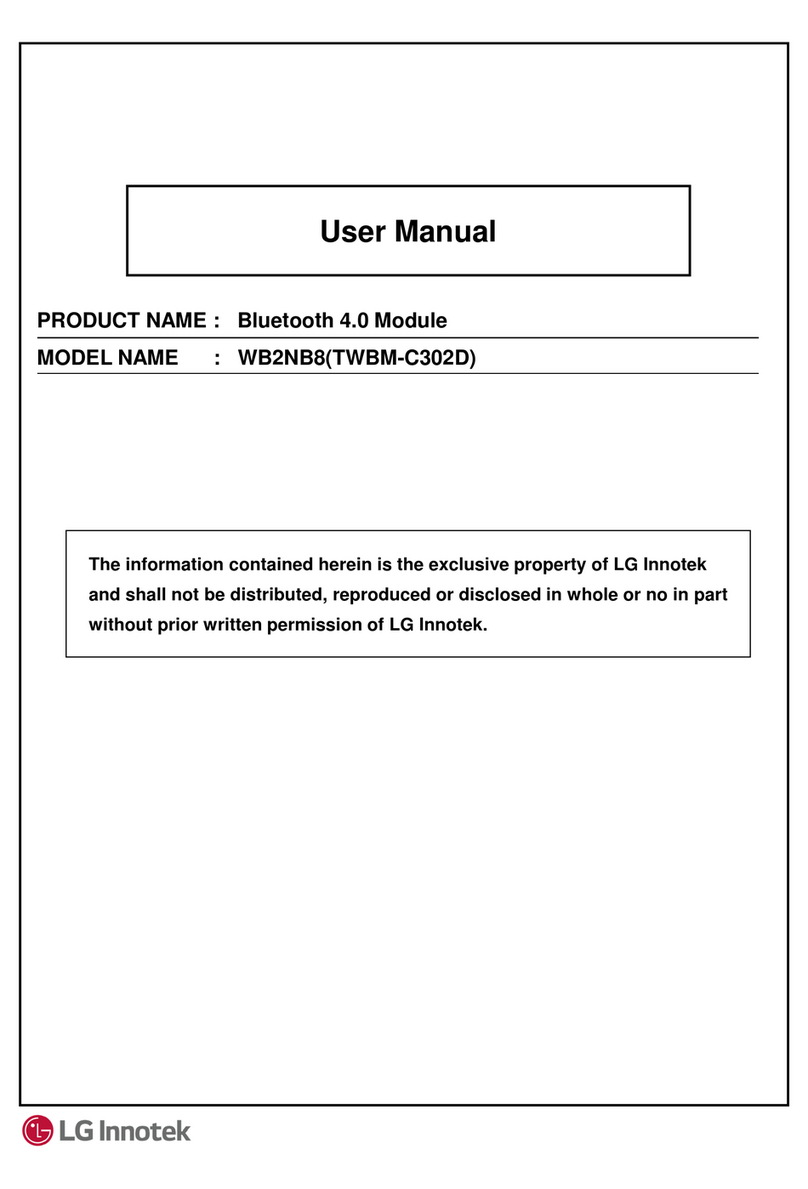 User Manual

PRODUCT NAME : Bluetooth 4.0 Module

MODEL NAME : WB2NB8(TWBM-C302D)

The information contained herein is the exclusive property of LG Innotek and shall not be distributed, reproduced or disclosed in whole or no in part without prior written permission of LG Innotek.

LG Innotek